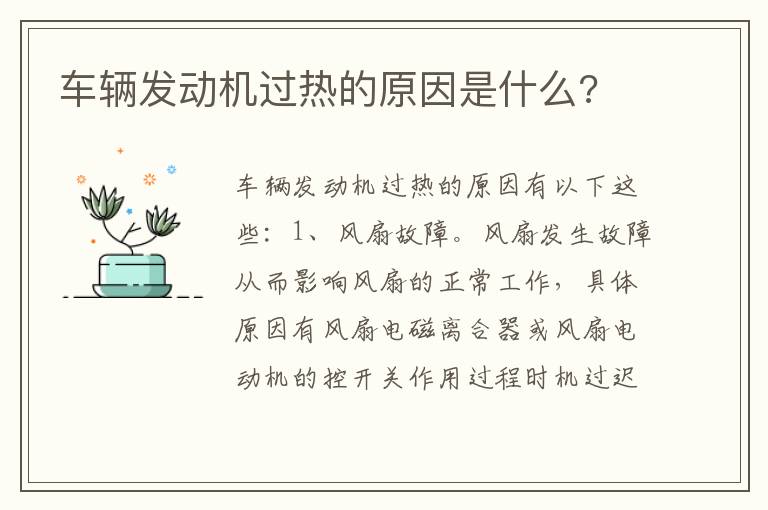 车辆发动机过热的原因是什么？

车辆发动机过热的原因有以下这些：1、风扇故障。风扇发生故障从而影响风扇的正常工作，具体原因有风扇电磁离合器或风扇电动机的控开关作用过程时机过迟